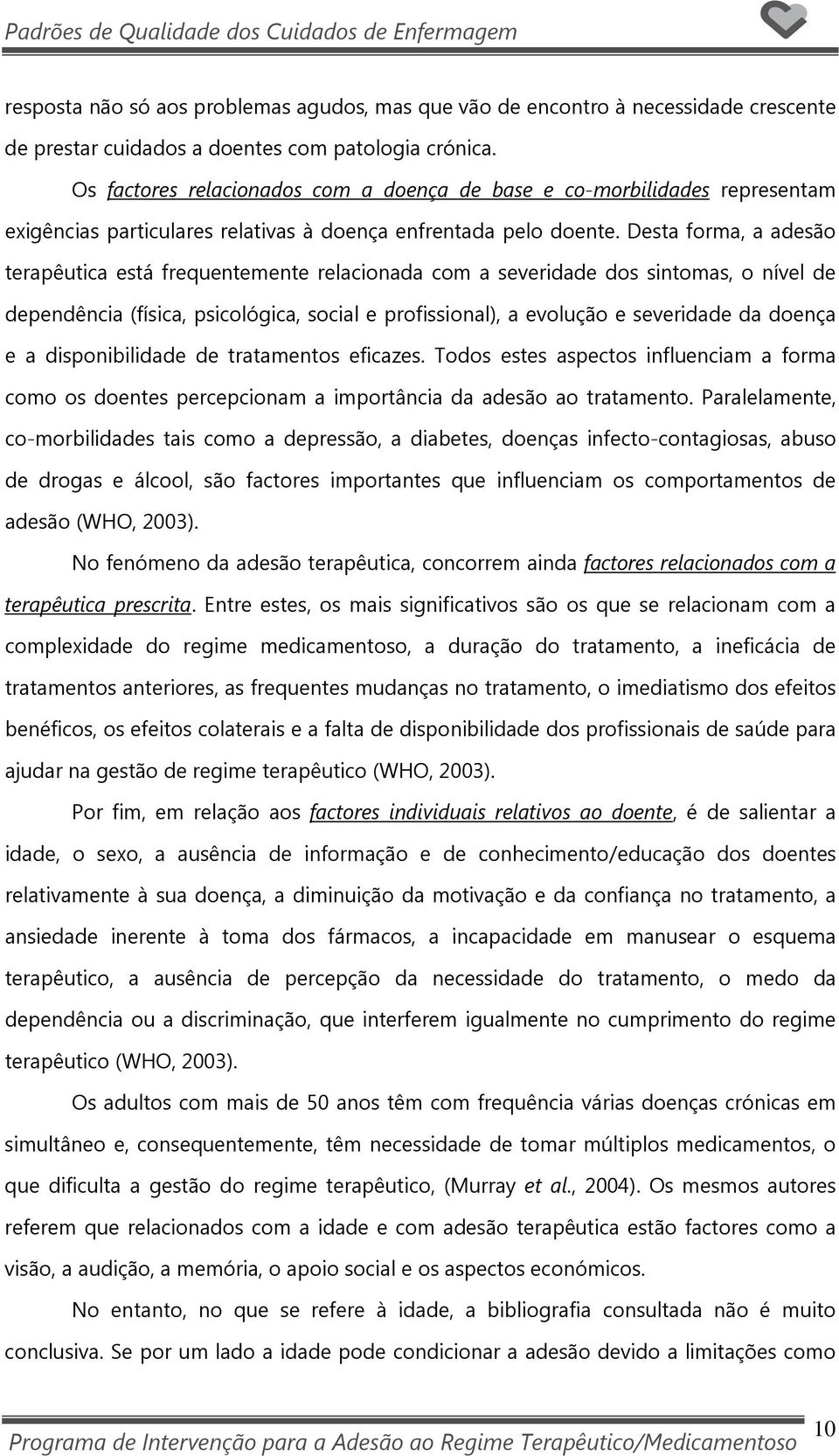 Padrões de Qualidade dos Cuidados de Enfermagem

resposta não só aos problemas agudos, mas que vão de encontro à necessidade crescente de prestar cuidados a doentes com patologia crónica.

Os factores relacionados com a doença de base e co-morbilidades representam exigências particulares relativas à doença enfrentada pelo doente. Desta forma, a adesão terapêutica está frequentemente relacionada com a severidade dos sintomas, o nível de dependência (física, psicológica, social e profissional), a evolução e severidade da doença e a disponibilidade de tratamentos eficazes. Todos estes aspectos influenciam a forma como os doentes percepcionam a importância da adesão ao tratamento. Paralelamente, co-morbilidades tais como a depressão, a diabetes, doenças infecto-contagiosas, abuso de drogas e álcool, são factores importantes que influenciam os comportamentos de adesão (WHO, 2003).

No fenómeno da adesão terapêutica, concorrem ainda factores relacionados com a terapêutica prescrita. Entre estes, os mais significativos são os que se relacionam com a complexidade do regime medicamentoso, a duração do tratamento, a ineficácia de tratamentos anteriores, as frequentes mudanças no tratamento, o imediatismo dos efeitos benéficos, os efeitos colaterais e a falta de disponibilidade dos profissionais de saúde para ajudar na gestão de regime terapêutico (WHO, 2003).

Por fim, em relação aos factores individuais relativos ao doente, é de salientar a idade, o sexo, a ausência de informação e de conhecimento/educação dos doentes relativamente à sua doença, a diminuição da motivação e da confiança no tratamento, a ansiedade inerente à toma dos fármacos, a incapacidade em manusear o esquema terapêutico, a ausência de percepção da necessidade do tratamento, o medo da dependência ou a discriminação, que interferem igualmente no cumprimento do regime terapêutico (WHO, 2003).

Os adultos com mais de 50 anos têm com frequência várias doenças crónicas em simultâneo e, consequentemente, têm necessidade de tomar múltiplos medicamentos, o que dificulta a gestão do regime terapêutico, (Murray et al., 2004). Os mesmos autores referem que relacionados com a idade e com adesão terapêutica estão factores como a visão, a audição, a memória, o apoio social e os aspectos económicos.

No entanto, no que se refere à idade, a bibliografia consultada não é muito conclusiva. Se por um lado a idade pode condicionar a adesão devido a limitações como

Programa de Intervenção para a Adesão ao Regime Terapêutico/Medicamentoso 10